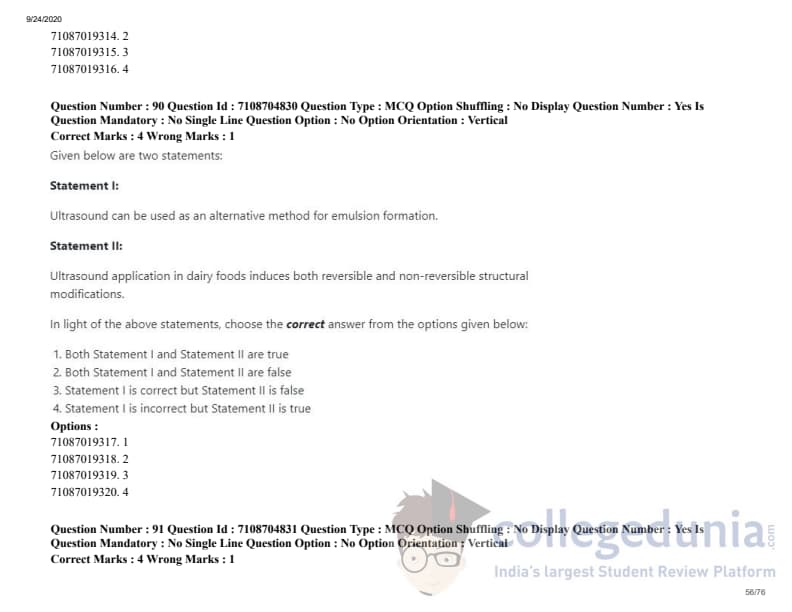 9/24/2020

71087019314. 2
71087019315. 3
71087019316. 4

Question Number : 90 Question Id : 7108704830 Question Type : MCQ Option Shuffling : No Display Question Number : Yes Is Question Mandatory : No Single Line Question Option : No Option Orientation : Vertical
Correct Marks : 4 Wrong Marks : 1

Given below are two statements:

Statement I:

Ultrasound can be used as an alternative method for emulsion formation.

Statement II:

Ultrasound application in dairy foods induces both reversible and non-reversible structural modifications.

In light of the above statements, choose the correct answer from the options given below:

1. Both Statement I and Statement II are true
2. Both Statement I and Statement II are false
3. Statement I is correct but Statement II is false
4. Statement I is incorrect but Statement II is true

Options :
71087019317. 1
71087019318. 2
71087019319. 3
71087019320. 4

Question Number : 91 Question Id : 7108704831 Question Type : MCQ Option Shuffling : No Display Question Number : Yes Is Question Mandatory : No Single Line Question Option : No Option Orientation : Vertical
Correct Marks : 4 Wrong Marks : 1

56/76

collegedunia.com
India's largest Student Review Platform